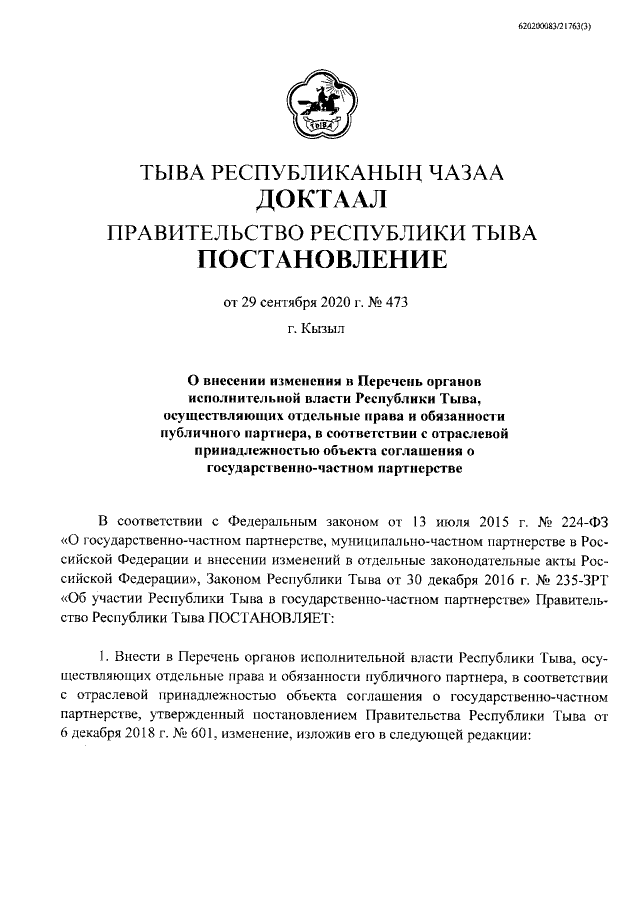 620200083/21763(3)

ТЫВА

ТЫВА РЕСПУБЛИКАНЫҢ ЧАЗАА
ДОКТААЛ
ПРАВИТЕЛЬСТВО РЕСПУБЛИКИ ТЫВА
ПОСТАНОВЛЕНИЕ

от 29 сентября 2020 г. № 473

г. Кызыл

О внесении изменения в Перечень органов исполнительной власти Республики Тыва, осуществляющих отдельные права и обязанности публичного партнера, в соответствии с отраслевой принадлежностью объекта соглашения о государственно-частном партнерстве

В соответствии с Федеральным законом от 13 июля 2015 г. № 224-ФЗ «О государственно-частном партнерстве, муниципально-частном партнерстве в Российской Федерации и внесении изменений в отдельные законодательные акты Российской Федерации», Законом Республики Тыва от 30 декабря 2016 г. № 235-ЗРТ «Об участии Республики Тыва в государственно-частном партнерстве» Правительство Республики Тыва ПОСТАНОВЛЯЕТ:

1. Внести в Перечень органов исполнительной власти Республики Тыва, осуществляющих отдельные права и обязанности публичного партнера, в соответствии с отраслевой принадлежностью объекта соглашения о государственно-частном партнерстве, утвержденный постановлением Правительства Республики Тыва от 6 декабря 2018 г. № 601, изменение, изложив его в следующей редакции: